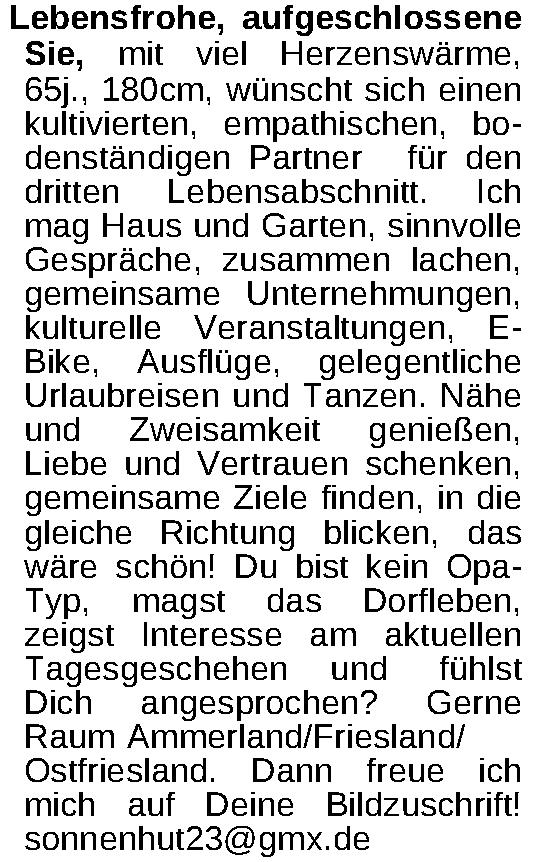 Lebensfrohe, aufgeschlossene Sie, mit viel Herzenswärme, 65j., 180cm, wünscht sich einen kultivierten, empathischen, bodenständigen Partner für den dritten Lebensabschnitt. Ich mag Haus und Garten, sinnvolle Gespräche, zusammen lachen, gemeinsame Unternehmungen, kulturelle Veranstaltungen, E-Bike, Ausflüge, gelegentliche Urlaubreisen und Tanzen. Nähe und Zweisamkeit genießen, Liebe und Vertrauen schenken, gemeinsame Ziele finden, in die gleiche Richtung blicken, das wäre schön! Du bist kein Opa-Typ, magst das Dorfleben, zeigst Interesse am aktuellen Tagesgeschehen und fühlst Dich angesprochen? Gerne Raum Ammerland/Friesland/ Ostfriesland. Dann freue ich mich auf Deine Bildzuschrift! sonnenhut23@gmx.de